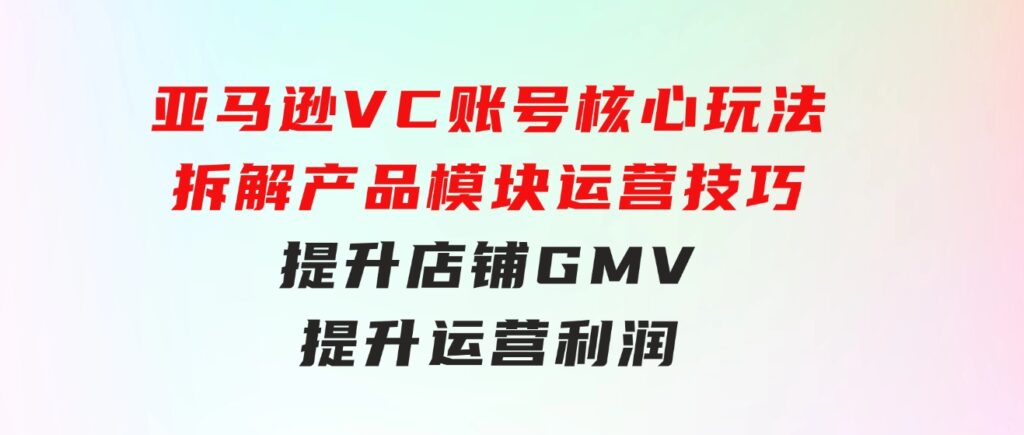 亚马逊VC账号核心玩法
拆解产品模块运营技巧
提升店铺GMV
提升运营利润